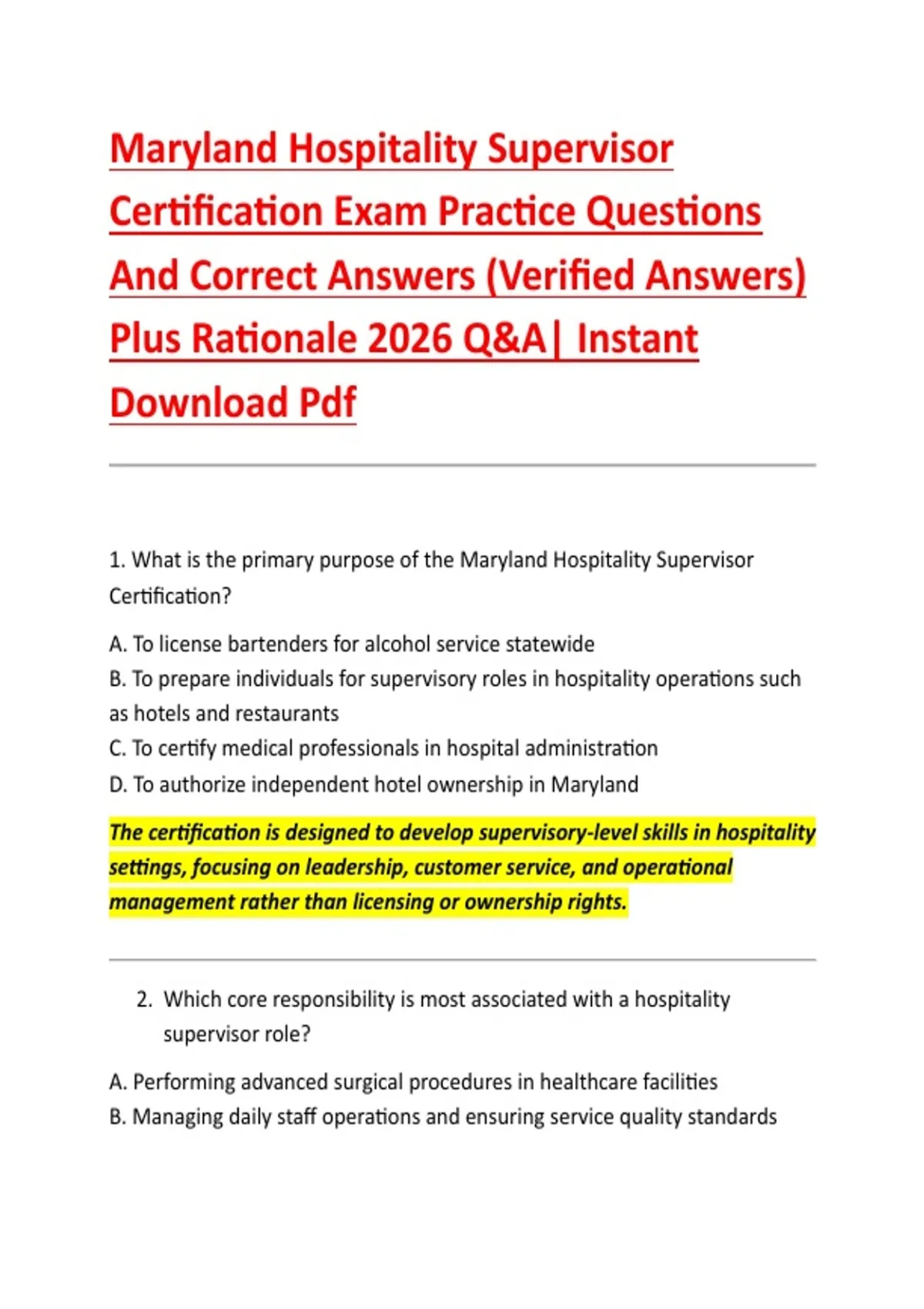 Maryland Hospitality Supervisor Certification Exam Practice Questions And Correct Answers (Verified Answers) Plus Rationale 2026 Q&A| Instant Download Pdf

1. What is the primary purpose of the Maryland Hospitality Supervisor Certification?

A. To license bartenders for alcohol service statewide
B. To prepare individuals for supervisory roles in hospitality operations such as hotels and restaurants
C. To certify medical professionals in hospital administration
D. To authorize independent hotel ownership in Maryland

The certification is designed to develop supervisory-level skills in hospitality settings, focusing on leadership, customer service, and operational management rather than licensing or ownership rights.

2. Which core responsibility is most associated with a hospitality supervisor role?

A. Performing advanced surgical procedures in healthcare facilities
B. Managing daily staff operations and ensuring service quality standards